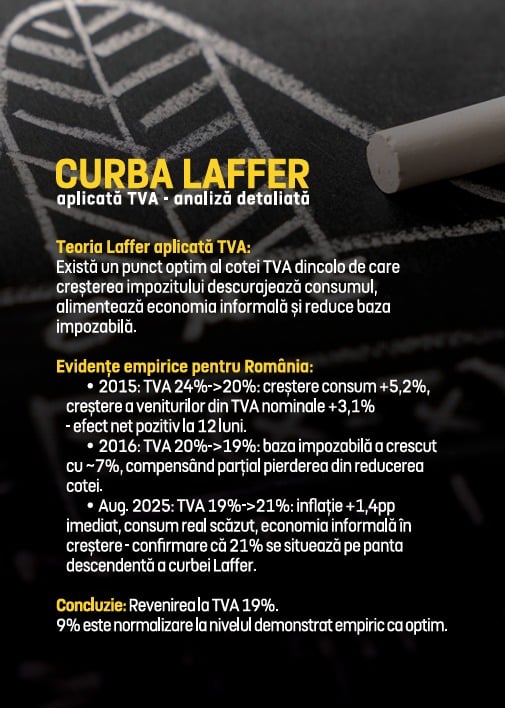 CURBA LAFFER
aplicată TVA - analiză detaliată

Teoria Laffer aplicată TVA:
Există un punct optim al cotei TVA dincolo de care creșterea impozitului descurajează consumul, alimentează economia informală și reduce baza impozabilă.

Evidențe empirice pentru România:
• 2015: TVA 24%->20%: creștere consum +5,2%, creștere a veniturilor din TVA nominale +3,1% - efect net pozitiv la 12 luni.
• 2016: TVA 20%->19%: baza impozabilă a crescut cu ~7%, compensând parțial pierderea din reducerea cotei.
• Aug. 2025: TVA 19%->21%: inflație +1,4pp imediat, consum real scăzut, economia informală în creștere - confirmare că 21% se situează pe panta descendentă a curbei Laffer.

Concluzie: Revenirea la TVA 19%.
9% este normalizare la nivelul demonstrat empiric ca optim.